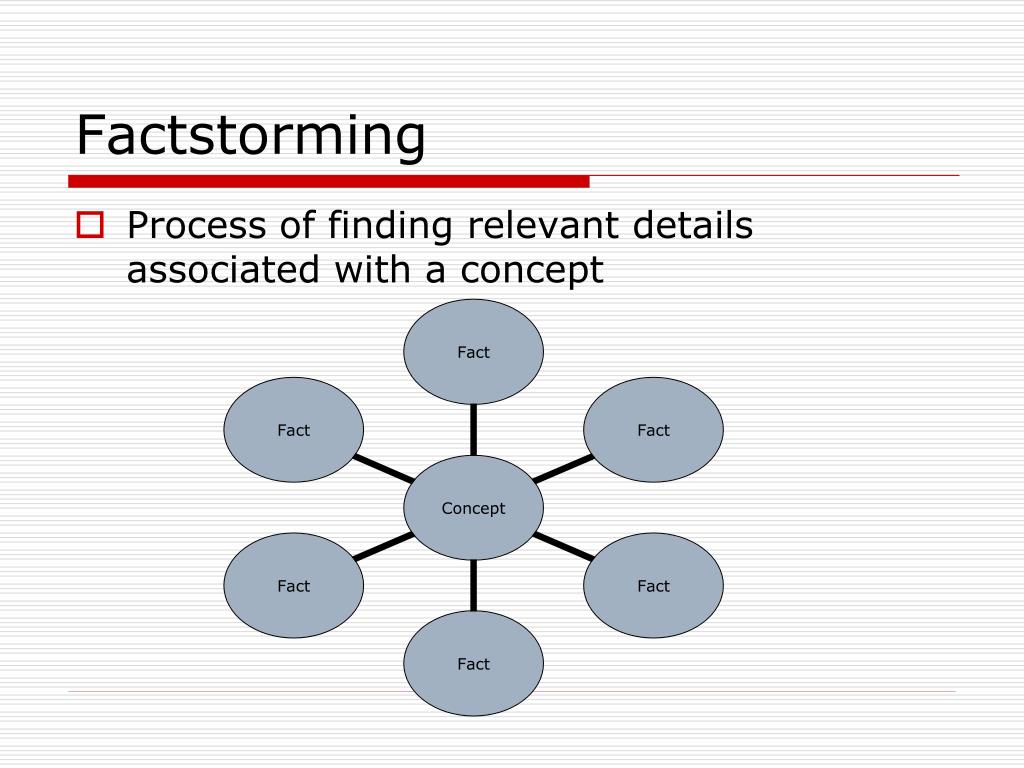 Factstorming

Process of finding relevant details associated with a concept

Fact

Fact

Fact

Concept

Fact

Fact

Fact